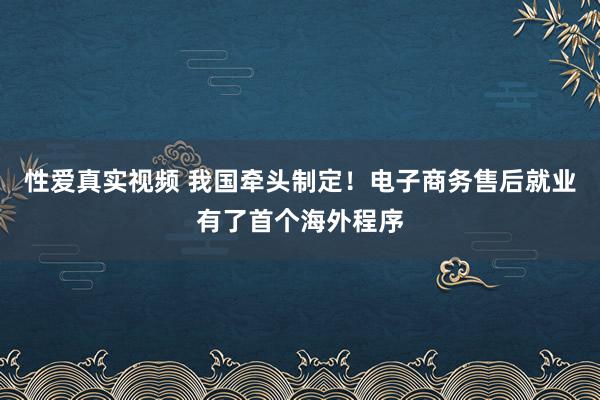 性爱真实视频 我国牵头制定！电子商务售后就业有了首个海外程序